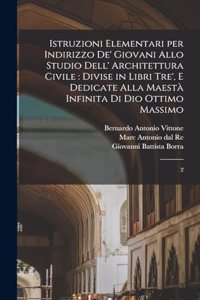 Istruzioni Elementari per Indirizzo De' Giovani Allo Studio Dell' Architettura Civile : Divise in Libri Tre', E Dedicate Alla Maestà Infinita Di Dio Ottimo Massimo

Bernardo Antonio Vittone
Marc Antonio dal Re
Giovanni Battista Borra

2